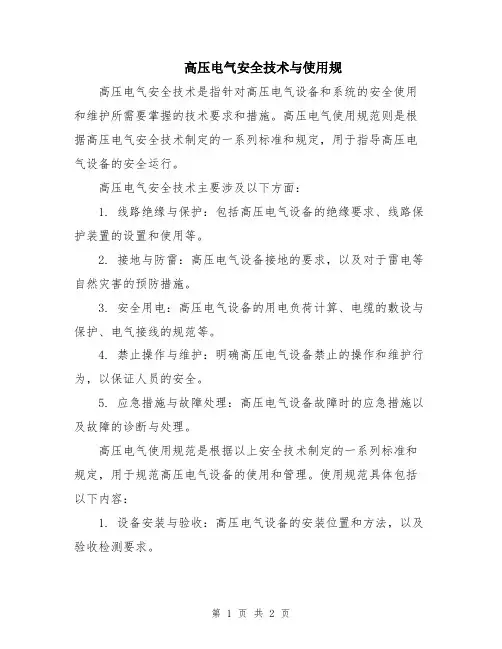 高压电气安全技术与使用规

高压电气安全技术是指针对高压电气设备和系统的安全使用和维护所需要掌握的技术要求和措施。高压电气使用规范则是根据高压电气安全技术制定的一系列标准和规定，用于指导高压电气设备的安全运行。

高压电气安全技术主要涉及以下方面：

1. 线路绝缘与保护：包括高压电气设备的绝缘要求、线路保护装置的设置和使用等。

2. 接地与防雷：高压电气设备接地的要求，以及对于雷电等自然灾害的预防措施。

3. 安全用电：高压电气设备的用电负荷计算、电缆的敷设与保护、电气接线的规范等。

4. 禁止操作与维护：明确高压电气设备禁止的操作和维护行为，以保证人员的安全。

5. 应急措施与故障处理：高压电气设备故障时的应急措施以及故障的诊断与处理。

高压电气使用规范是根据以上安全技术制定的一系列标准和规定，用于规范高压电气设备的使用和管理。使用规范具体包括以下内容：

1. 设备安装与验收：高压电气设备的安装位置和方法，以及验收检测要求。

第 1 页 共 2 页